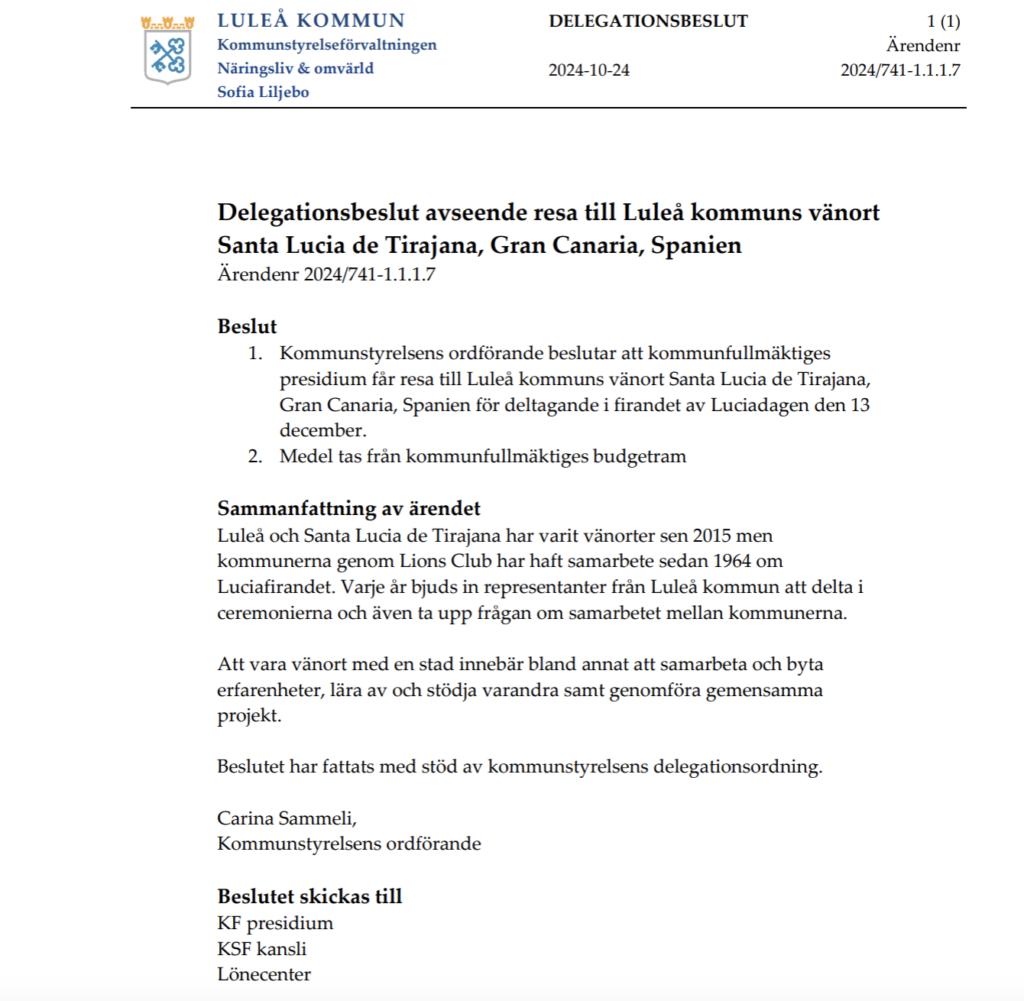 LULEÅ KOMMUN
Kommunstyrelseförvaltningen
Näringsliv & omvärld
Sofia Liljebo

DELEGATIONSBESLUT

2024-10-24

1 (1)
Ärendenr
2024/741-1.1.1.7

Delegationsbeslut avseende resa till Luleå kommuns vänort Santa Lucia de Tirajana, Gran Canaria, Spanien
Ärendenr 2024/741-1.1.1.7

Beslut
1. Kommunstyrelsens ordförande beslutar att kommunfullmäktiges presidium får resa till Luleå kommuns vänort Santa Lucia de Tirajana, Gran Canaria, Spanien för deltagande i firandet av Luciadagen den 13 december.
2. Medel tas från kommunfullmäktiges budgetram

Sammanfattning av ärendet
Luleå och Santa Lucia de Tirajana har varit vänorter sen 2015 men kommunerna genom Lions Club har haft samarbete sedan 1964 om Luciafirandet. Varje år bjuds in representanter från Luleå kommun att delta i ceremonierna och även ta upp frågan om samarbetet mellan kommunerna.

Att vara vänort med en stad innebär bland annat att samarbeta och byta erfarenheter, lära av och stödja varandra samt genomföra gemensamma projekt.

Beslutet har fattats med stöd av kommunstyrelsens delegationsordning.

Carina Sammeli,
Kommunstyrelsens ordförande

Beslutet skickas till
KF presidium
KSF kansli
Lönecenter